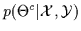 $p(\Theta^c|\mathcal{X}, \mathcal{Y})$